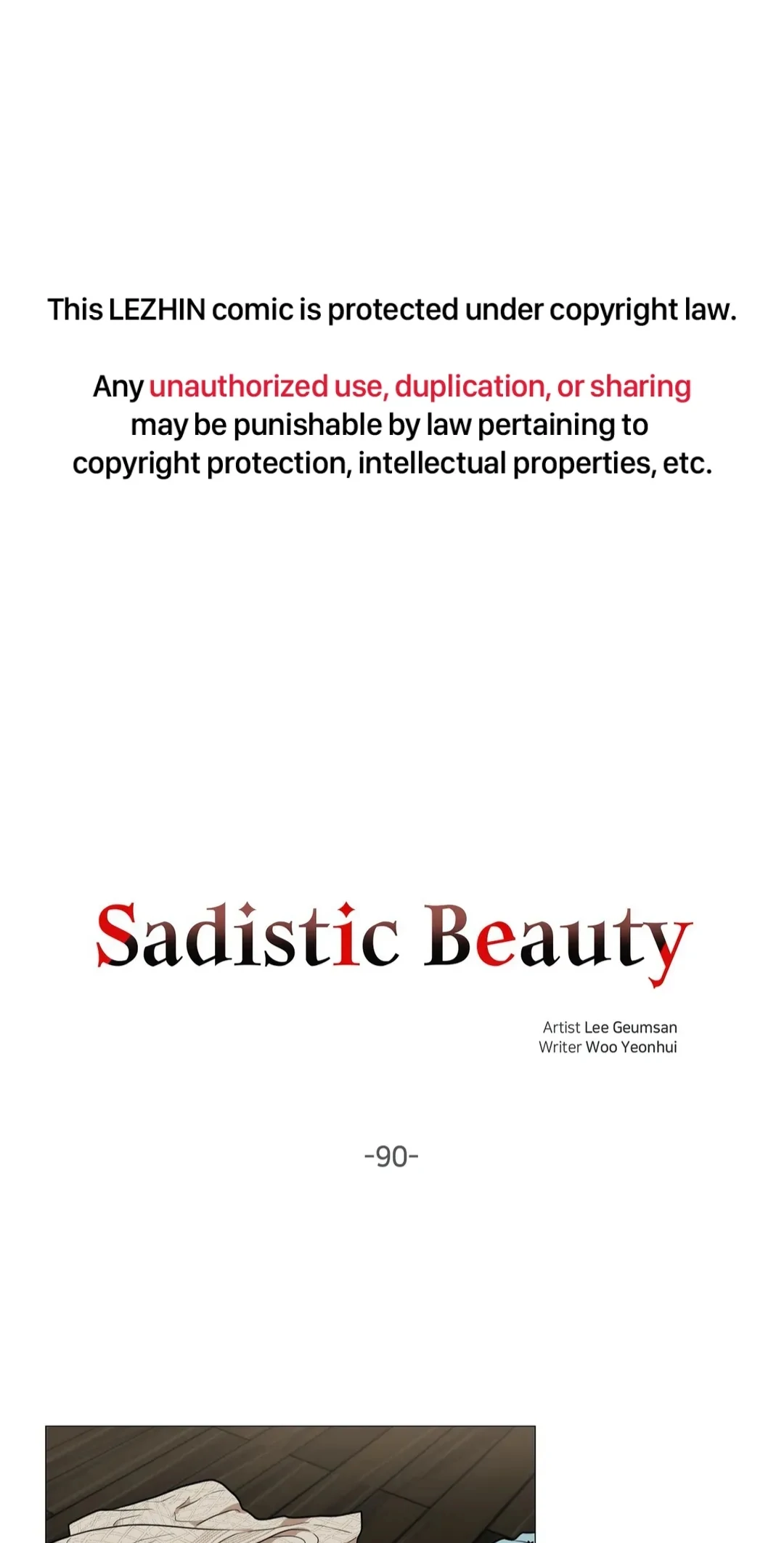 This LEZHIN comic is protected under copyright law.

Any unauthorized use, duplication, or sharing may be punishable by law pertaining to copyright protection, intellectual properties, etc.

Sadistic Beauty

Artist Lee Geumsan
Writer Woo Yeonhui

-90-